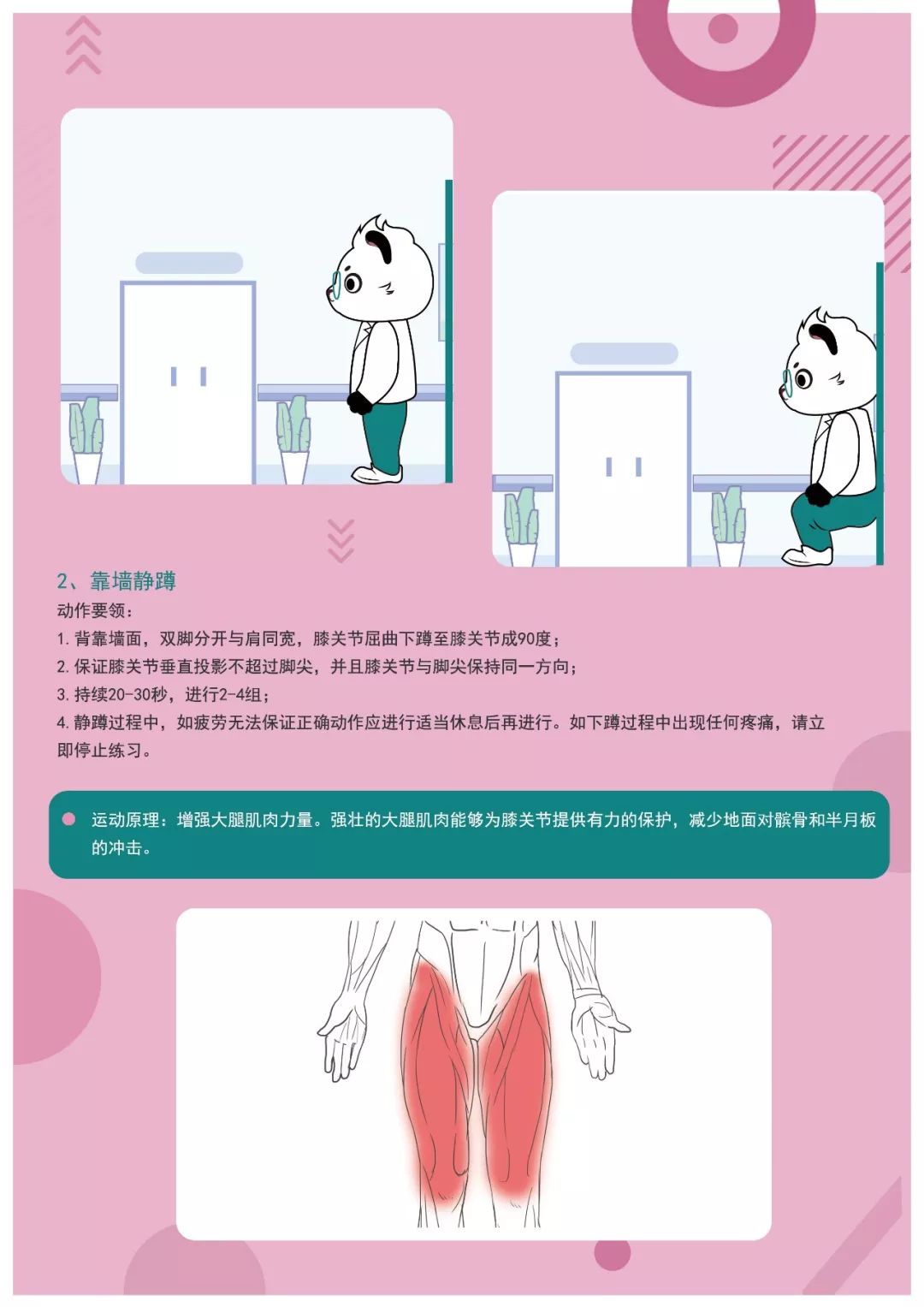 2、靠墙静蹲

动作要领：

1.背靠墙面，双脚分开与肩同宽，膝关节屈曲下蹲至膝关节成90度；

2.保证膝关节垂直投影不超过脚尖，并且膝关节与脚尖保持同一方向；

3.持续20-30秒，进行2-4组；

4.静蹲过程中，如疲劳无法保证正确动作应进行适当休息后再进行。如下蹲过程中出现任何疼痛，请立即停止练习。

• 运动原理：增强大腿肌肉力量。强壮的大腿肌肉能够为膝关节提供有力的保护，减少地面对髌骨和半月板的冲击。